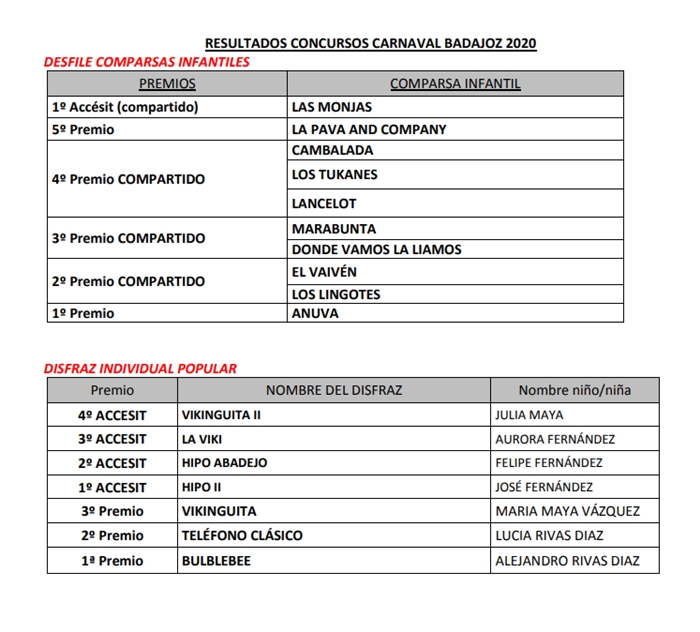 RESULTADOS CONCURSOS CARNAVAL BADAJOZ 2020

DESFILE COMPARSAS INFANTILES

| PREMIOS | COMPARSA INFANTIL |
|---|---|
| 1º Accésit (compartido) | LAS MONJAS |
| 5º Premio | LA PAVA AND COMPANY |
| 4º Premio COMPARTIDO | CAMBALADA |
| | LOS TUKANES |
| | LANCELOT |
| 3º Premio COMPARTIDO | MARABUNTA |
| | DONDE VAMOS LA LIAMOS |
| 2º Premio COMPARTIDO | EL VAIVÉN |
| | LOS LINGOTES |
| 1º Premio | ANUVA |

DISFRAZ INDIVIDUAL POPULAR

| Premio | NOMBRE DEL DISFRAZ | Nombre niño/niña |
|---|---|---|
| 4º ACCESIT | VIKINGUITA II | JULIA MAYA |
| 3º ACCESIT | LA VIKI | AURORA FERNÁNDEZ |
| 2º ACCESIT | HIPO ABADEJO | FELIPE FERNÁNDEZ |
| 1º ACCESIT | HIPO II | JOSÉ FERNÁNDEZ |
| 3º Premio | VIKINGUITA | MARIA MAYA VÁZQUEZ |
| 2º Premio | TELÉFONO CLÁSICO | LUCIA RIVAS DIAZ |
| 1ª Premio | BULBLEBEE | ALEJANDRO RIVAS DIAZ |